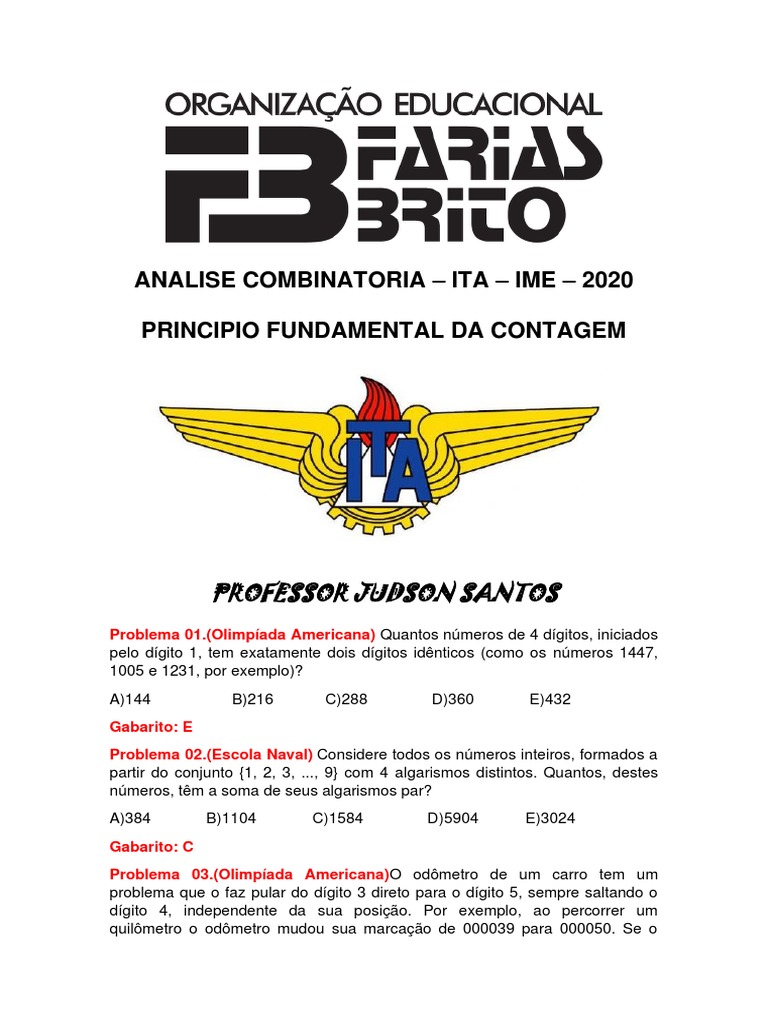 ORGANIZAÇÃO EDUCACIONAL
FB FARIAS BRITO

ANALISE COMBINATORIA – ITA – IME – 2020

PRINCIPIO FUNDAMENTAL DA CONTAGEM

ITA

PROFESSOR JUDSON SANTOS

Problema 01.(Olimpíada Americana) Quantos números de 4 dígitos, iniciados pelo dígito 1, tem exatamente dois dígitos idênticos (como os números 1447, 1005 e 1231, por exemplo)?

A)144 B)216 C)288 D)360 E)432

Gabarito: E

Problema 02.(Escola Naval) Considere todos os números inteiros, formados a partir do conjunto {1, 2, 3, ..., 9} com 4 algarismos distintos. Quantos, destes números, têm a soma de seus algarismos par?

A)384 B)1104 C)1584 D)5904 E)3024

Gabarito: C

Problema 03.(Olimpíada Americana)O odômetro de um carro tem um problema que o faz pular do dígito 3 direto para o dígito 5, sempre saltando o dígito 4, independente da sua posição. Por exemplo, ao percorrer um quilômetro o odômetro mudou sua marcação de 000039 para 000050. Se o